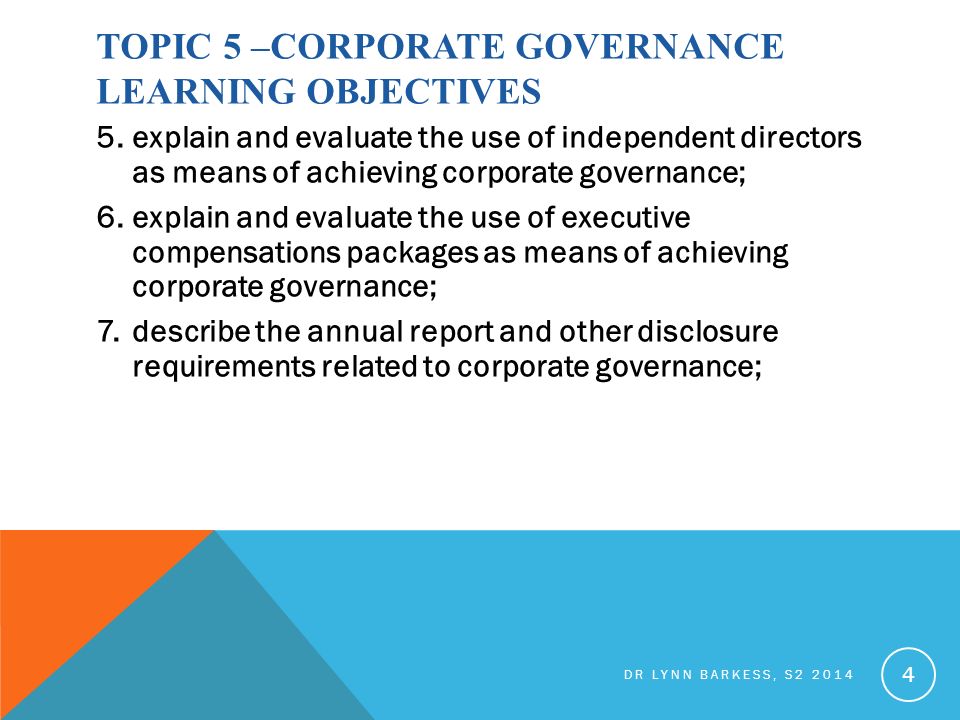 TOPIC 5 –CORPORATE GOVERNANCE LEARNING OBJECTIVES

5. explain and evaluate the use of independent directors as means of achieving corporate governance;

6. explain and evaluate the use of executive compensations packages as means of achieving corporate governance;

7. describe the annual report and other disclosure requirements related to corporate governance;

DR LYNN BARKESS, S2 2014

4